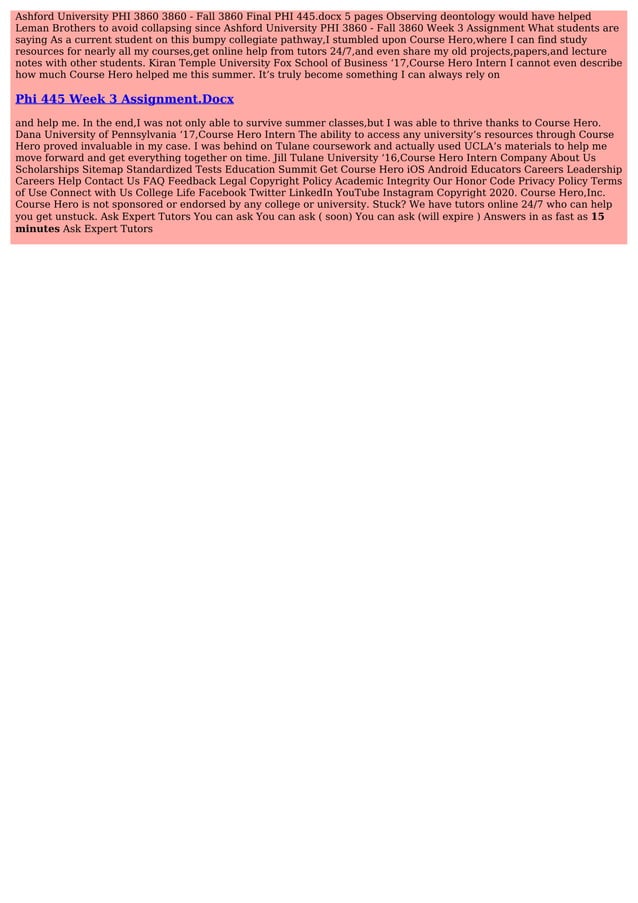 Ashford University PHI 3860 3860 - Fall 3860 Final PHI 445.docx 5 pages Observing deontology would have helped Leman Brothers to avoid collapsing since Ashford University PHI 3860 - Fall 3860 Week 3 Assignment What students are saying As a current student on this bumpy collegiate pathway,I stumbled upon Course Hero,where I can find study resources for nearly all my courses,get online help from tutors 24/7,and even share my old projects,papers,and lecture notes with other students. Kiran Temple University Fox School of Business '17,Course Hero Intern I cannot even describe how much Course Hero helped me this summer. It's truly become something I can always rely on

Phi 445 Week 3 Assignment.Docx

and help me. In the end,I was not only able to survive summer classes,but I was able to thrive thanks to Course Hero. Dana University of Pennsylvania '17,Course Hero Intern The ability to access any university's resources through Course Hero proved invaluable in my case. I was behind on Tulane coursework and actually used UCLA's materials to help me move forward and get everything together on time. Jill Tulane University '16,Course Hero Intern Company About Us Scholarships Sitemap Standardized Tests Education Summit Get Course Hero iOS Android Educators Careers Leadership Careers Help Contact Us FAQ Feedback Legal Copyright Policy Academic Integrity Our Honor Code Privacy Policy Terms of Use Connect with Us College Life Facebook Twitter LinkedIn YouTube Instagram Copyright 2020. Course Hero,Inc. Course Hero is not sponsored or endorsed by any college or university. Stuck? We have tutors online 24/7 who can help you get unstuck. Ask Expert Tutors You can ask You can ask ( soon) You can ask (will expire ) Answers in as fast as 15 minutes Ask Expert Tutors